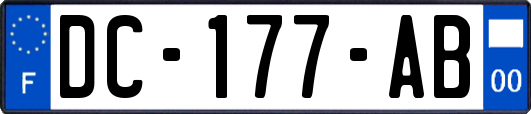 F
DC-177-AB
00